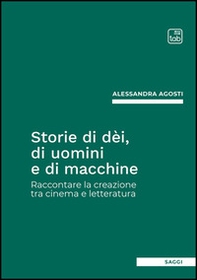 tab

ALESSANDRA AGOSTI

Storie di dèi, di uomini e di macchine

Raccontare la creazione tra cinema e letteratura

SAGGI